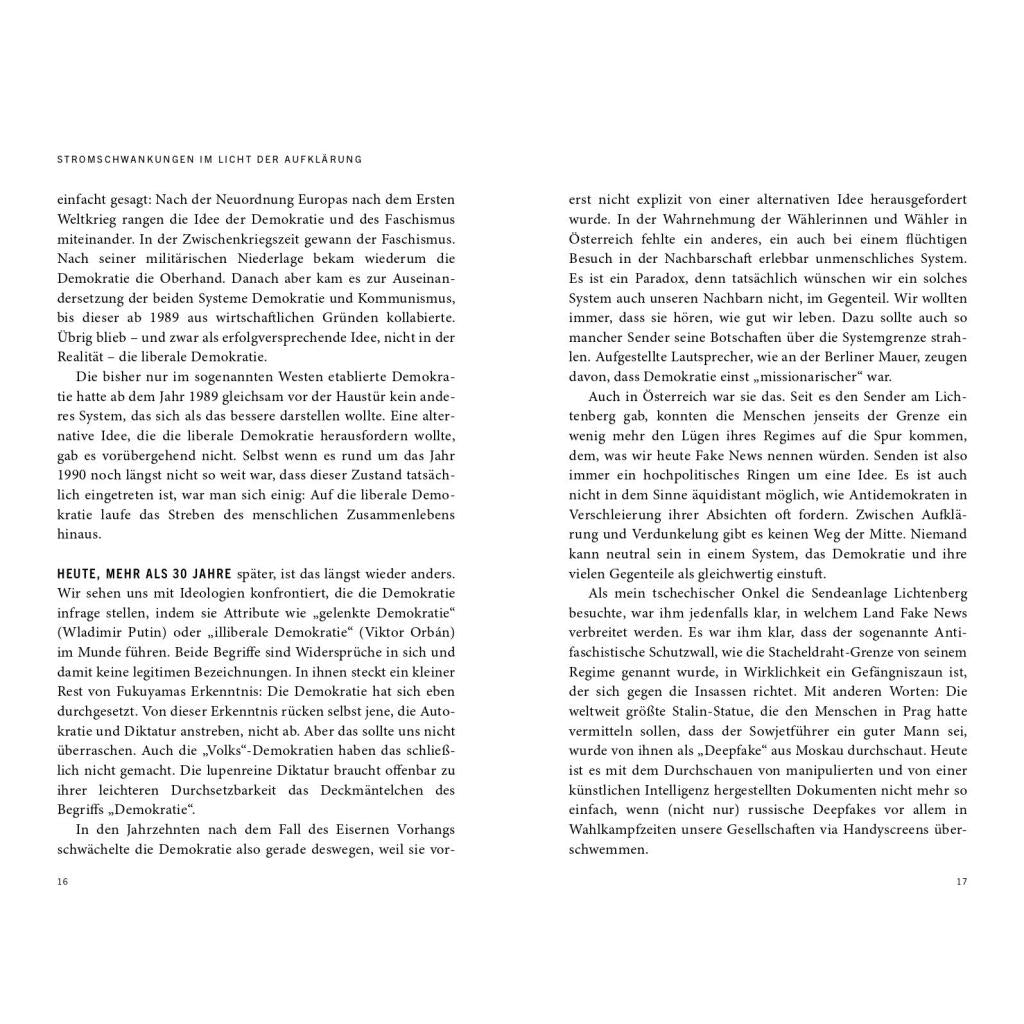 STROMSCHWANKUNGEN IM LICHT DER AUFKLÄRUNG

einfacht gesagt: Nach der Neuordnung Europas nach dem Ersten Weltkrieg rangen die Idee der Demokratie und des Faschismus miteinander. In der Zwischenkriegszeit gewann der Faschismus. Nach seiner militärischen Niederlage bekam wiederum die Demokratie die Oberhand. Danach aber kam es zur Auseinandersetzung der beiden Systeme Demokratie und Kommunismus, bis dieser ab 1989 aus wirtschaftlichen Gründen kollabierte. Übrig blieb – und zwar als erfolgversprechende Idee, nicht in der Realität – die liberale Demokratie.

Die bisher nur im sogenannten Westen etablierte Demokratie hatte ab dem Jahr 1989 gleichsam vor der Haustür kein anderes System, das sich als das bessere darstellen wollte. Eine alternative Idee, die die liberale Demokratie herausfordern wollte, gab es vorübergehend nicht. Selbst wenn es rund um das Jahr 1990 noch längst nicht so weit war, dass dieser Zustand tatsächlich eingetreten ist, war man sich einig: Auf die liberale Demokratie laufe das Streben des menschlichen Zusammenlebens hinaus.

HEUTE, MEHR ALS 30 JAHRE später, ist das längst wieder anders. Wir sehen uns mit Ideologien konfrontiert, die die Demokratie infrage stellen, indem sie Attribute wie „gelenkte Demokratie“ (Wladimir Putin) oder „illiberale Demokratie“ (Viktor Orbán) im Munde führen. Beide Begriffe sind Widersprüche in sich und damit keine legitimen Bezeichnungen. In ihnen steckt ein kleiner Rest von Fukuyamas Erkenntnis: Die Demokratie hat sich eben durchgesetzt. Von dieser Erkenntnis rücken selbst jene, die Autokratie und Diktatur anstreben, nicht ab. Aber das sollte uns nicht überraschen. Auch die „Volks“-Demokratien haben das schließlich nicht gemacht. Die lupenreine Diktatur braucht offenbar zu ihrer leichteren Durchsetzbarkeit das Deckmäntelchen des Begriffs „Demokratie“.

In den Jahrzehnten nach dem Fall des Eisernen Vorhangs schwächelte die Demokratie also gerade deswegen, weil sie vorerst nicht explizit von einer alternativen Idee herausgefordert wurde. In der Wahrnehmung der Wählerinnen und Wähler in Österreich fehlte ein anderes, ein auch bei einem flüchtigen Besuch in der Nachbarschaft erlebbar unmenschliches System. Es ist ein Paradox, denn tatsächlich wünschen wir ein solches System auch unseren Nachbarn nicht, im Gegenteil. Wir wollten immer, dass sie hören, wie gut wir leben. Dazu sollte auch so mancher Sender seine Botschaften über die Systemgrenze strahlen. Aufgestellte Lautsprecher, wie an der Berliner Mauer, zeugen davon, dass Demokratie einst „missionarischer“ war.

Auch in Österreich war sie das. Seit es den Sender am Lichtenberg gab, konnten die Menschen jenseits der Grenze ein wenig mehr den Lügen ihres Regimes auf die Spur kommen, dem, was wir heute Fake News nennen würden. Senden ist also immer ein hochpolitisches Ringen um eine Idee. Es ist auch nicht in dem Sinne äquidistant möglich, wie Antidemokraten in Verschleierung ihrer Absichten oft fordern. Zwischen Aufklärung und Verdunkelung gibt es keinen Weg der Mitte. Niemand kann neutral sein in einem System, das Demokratie und ihre vielen Gegenteile als gleichwertig einstuft.

Als mein tschechischer Onkel die Sendeanlage Lichtenberg besuchte, war ihm jedenfalls klar, in welchem Land Fake News verbreitet werden. Es war ihm klar, dass der sogenannte Antifaschistische Schutzwall, wie die Stacheldraht-Grenze von seinem Regime genannt wurde, in Wirklichkeit ein Gefängniszaun ist, der sich gegen die Insassen richtet. Mit anderen Worten: Die weltweit größte Stalin-Statue, die den Menschen in Prag hatte vermitteln sollen, dass der Sowjetführer ein guter Mann sei, wurde von ihnen als „Deepfake“ aus Moskau durchschaut. Heute ist es mit dem Durchschauen von manipulierten und von einer künstlichen Intelligenz hergestellten Dokumenten nicht mehr so einfach, wenn (nicht nur) russische Deepfakes vor allem in Wahlkampfzeiten unsere Gesellschaften via Handyscreens überschwemmen.

16

17